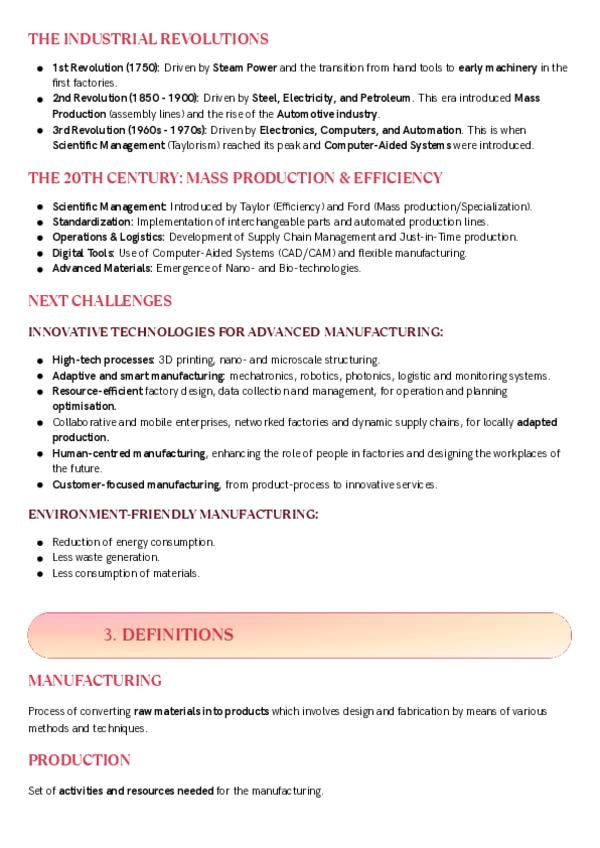 THE INDUSTRIAL REVOLUTIONS

- 1st Revolution (1750): Driven by Steam Power and the transition from hand tools to early machinery in the first factories.
- 2nd Revolution (1850 - 1900): Driven by Steel, Electricity, and Petroleum. This era introduced Mass Production (assembly lines) and the rise of the Automotive industry.
- 3rd Revolution (1960s - 1970s): Driven by Electronics, Computers, and Automation. This is when Scientific Management (Taylorism) reached its peak and Computer-Aided Systems were introduced.

THE 20TH CENTURY: MASS PRODUCTION & EFFICIENCY

- Scientific Management: Introduced by Taylor (Efficiency) and Ford (Mass production/Specialization).
- Standardization: Implementation of interchangeable parts and automated production lines.
- Operations & Logistics: Development of Supply Chain Management and Just-in-Time production.
- Digital Tools: Use of Computer-Aided Systems (CAD/CAM) and flexible manufacturing.
- Advanced Materials: Emergence of Nano- and Bio-technologies.

NEXT CHALLENGES

INNOVATIVE TECHNOLOGIES FOR ADVANCED MANUFACTURING:

- High-tech processes: 3D printing, nano- and microscale structuring.
- Adaptive and smart manufacturing: mechatronics, robotics, photonics, logistic and monitoring systems.
- Resource-efficient factory design, data collection and management, for operation and planning optimisation.
- Collaborative and mobile enterprises, networked factories and dynamic supply chains, for locally adapted production.
- Human-centred manufacturing, enhancing the role of people in factories and designing the workplaces of the future.
- Customer-focused manufacturing, from product-process to innovative services.

ENVIRONMENT-FRIENDLY MANUFACTURING:

- Reduction of energy consumption.
- Less waste generation.
- Less consumption of materials.

3. DEFINITIONS

MANUFACTURING

Process of converting raw materials into products which involves design and fabrication by means of various methods and techniques.

PRODUCTION

Set of activities and resources needed for the manufacturing.